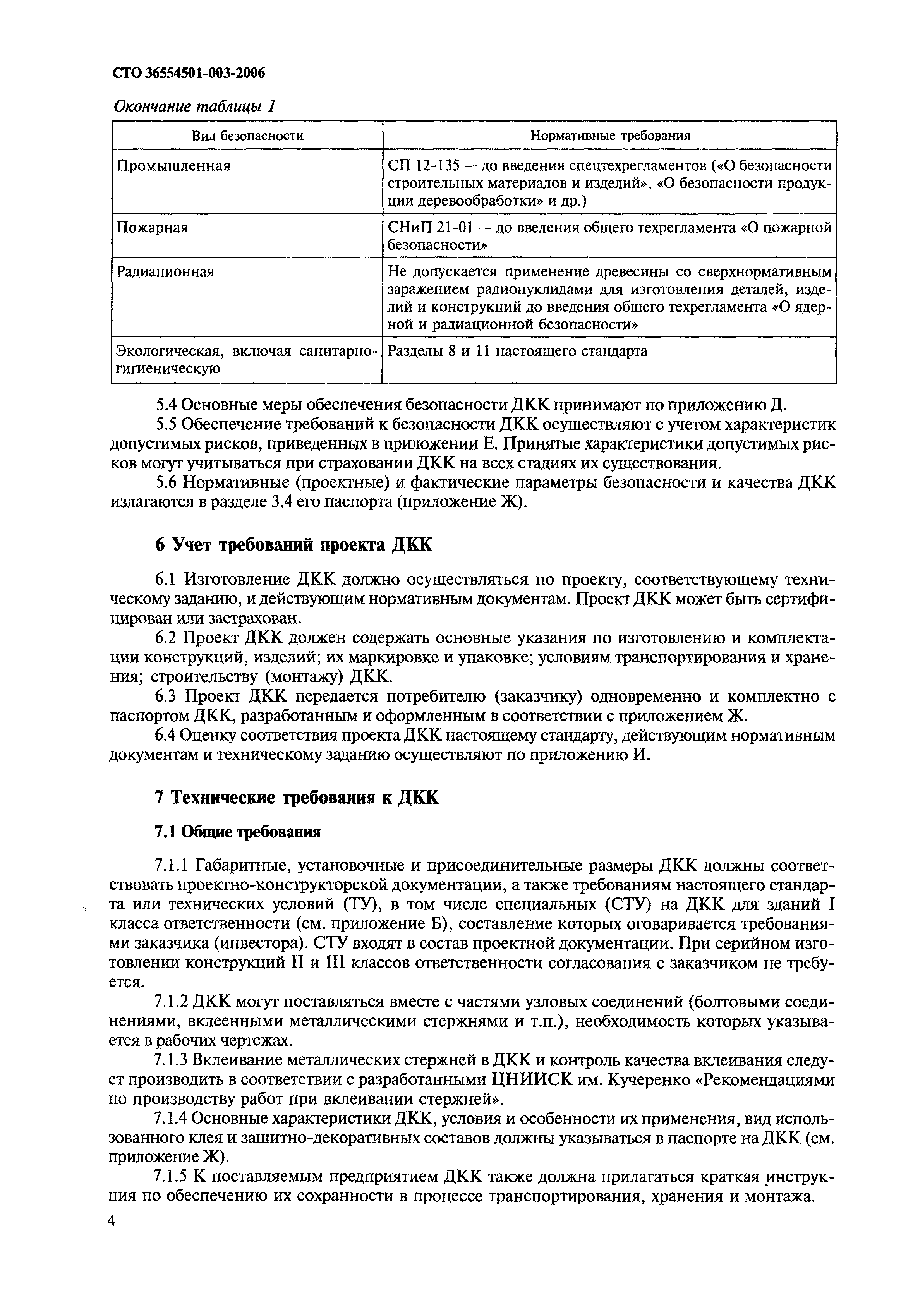 СТО 36554501-003-2006

Окончание таблицы 1

| Вид безопасности | Нормативные требования |
|---|---|
| Промышленная | СП 12-135 — до введения спецтехрегламентов («О безопасности строительных материалов и изделий», «О безопасности продукции деревообработки» и др.) |
| Пожарная | СНиП 21-01 — до введения общего техрегламента «О пожарной безопасности» |
| Радиационная | Не допускается применение древесины со сверхнормативным заражением радионуклидами для изготовления деталей, изделий и конструкций до введения общего техрегламента «О ядерной и радиационной безопасности» |
| Экологическая, включая санитарно-гигиеническую | Разделы 8 и 11 настоящего стандарта |

5.4 Основные меры обеспечения безопасности ДКК принимают по приложению Д.
5.5 Обеспечение требований к безопасности ДКК осуществляют с учетом характеристик допустимых рисков, приведенных в приложении Е. Принятые характеристики допустимых рисков могут учитываться при страховании ДКК на всех стадиях их существования.
5.6 Нормативные (проектные) и фактические параметры безопасности и качества ДКК излагаются в разделе 3.4 его паспорта (приложение Ж).

6 Учет требований проекта ДКК

6.1 Изготовление ДКК должно осуществляться по проекту, соответствующему техническому заданию, и действующим нормативным документам. Проект ДКК может быть сертифицирован или застрахован.
6.2 Проект ДКК должен содержать основные указания по изготовлению и комплектации конструкций, изделий; их маркировке и упаковке; условиям транспортирования и хранения; строительству (монтажу) ДКК.
6.3 Проект ДКК передается потребителю (заказчику) одновременно и комплектно с паспортом ДКК, разработанным и оформленным в соответствии с приложением Ж.
6.4 Оценку соответствия проекта ДКК настоящему стандарту, действующим нормативным документам и техническому заданию осуществляют по приложению И.

7 Технические требования к ДКК

7.1 Общие требования

7.1.1 Габаритные, установочные и присоединительные размеры ДКК должны соответствовать проектно-конструкторской документации, а также требованиям настоящего стандарта или технических условий (ТУ), в том числе специальных (СТУ) на ДКК для зданий I класса ответственности (см. приложение Б), составление которых оговаривается требованиями заказчика (инвестора). СТУ входят в состав проектной документации. При серийном изготовлении конструкций II и III классов ответственности согласования с заказчиком не требуется.
7.1.2 ДКК могут поставляться вместе с частями узловых соединений (болтовыми соединениями, вклеенными металлическими стержнями и т.п.), необходимость которых указывается в рабочих чертежах.
7.1.3 Вклеивание металлических стержней в ДКК и контроль качества вклеивания следует производить в соответствии с разработанными ЦНИИСК им. Кучеренко «Рекомендациями по производству работ при вклеивании стержней».
7.1.4 Основные характеристики ДКК, условия и особенности их применения, вид использованного клея и защитно-декоративных составов должны указываться в паспорте на ДКК (см. приложение Ж).
7.1.5 К поставляемым предприятием ДКК также должна прилагаться краткая инструкция по обеспечению их сохранности в процессе транспортирования, хранения и монтажа.

4